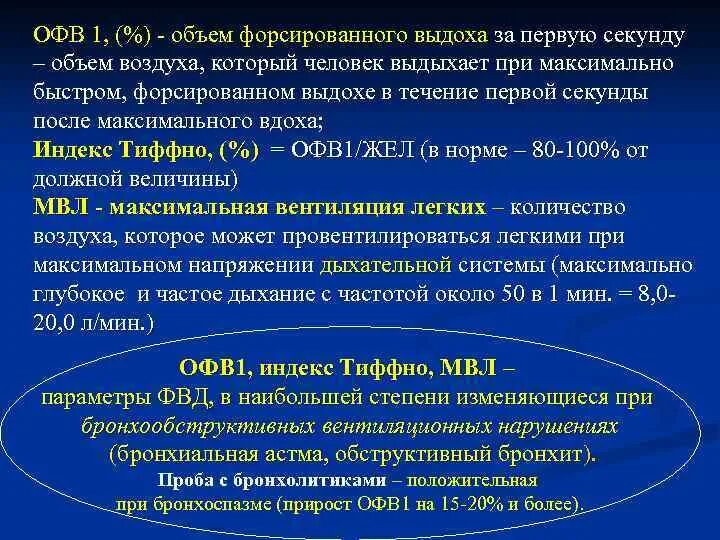 ОФВ 1, (%) - объем форсированного выдоха за первую секунду – объем воздуха, который человек выдыхает при максимально быстром, форсированном выдохе в течение первой секунды после максимального вдоха;
Индекс Тиффно, (%) = ОФВ1/ЖЕЛ (в норме – 80-100% от должной величины)
МВЛ - максимальная вентиляция легких – количество воздуха, которое может провентилироваться легкими при максимальном напряжении дыхательной системы (максимально глубокое и частое дыхание с частотой около 50 в 1 мин. = 8,0-20,0 л/мин.)

ОФВ1, индекс Тиффно, МВЛ – параметры ФВД, в наибольшей степени изменяющиеся при бронхообструктивных вентиляционных нарушениях (бронхиальная астма, обструктивный бронхит).
Проба с бронхолитиками – положительная при бронхоспазме (прирост ОФВ1 на 15-20% и более).